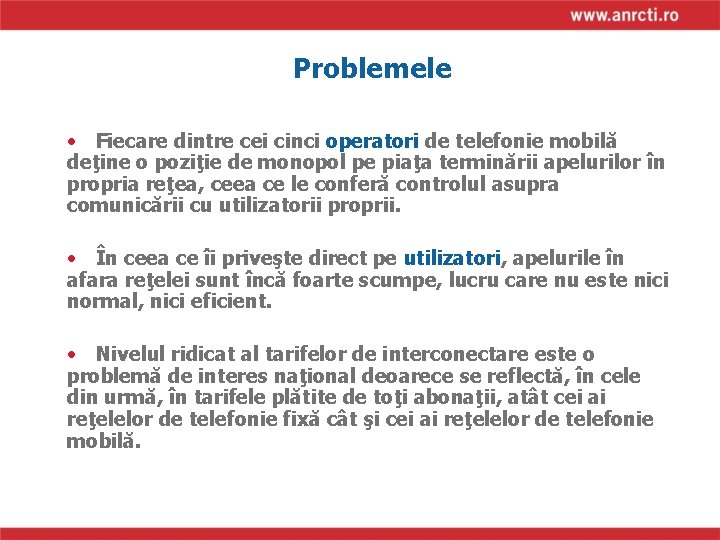 www.anrcti.ro

Problemele

• Fiecare dintre cei cinci operatori de telefonie mobilă deţine o poziţie de monopol pe piaţa terminării apelurilor în propria reţea, ceea ce le conferă controlul asupra comunicării cu utilizatorii proprii.

• În ceea ce îi priveşte direct pe utilizatori, apelurile în afara reţelei sunt încă foarte scumpe, lucru care nu este nici normal, nici eficient.

• Nivelul ridicat al tarifelor de interconectare este o problemă de interes naţional deoarece se reflectă, în cele din urmă, în tarifele plătite de toţi abonaţii, atât cei ai reţelelor de telefonie fixă cât şi cei ai reţelelor de telefonie mobilă.